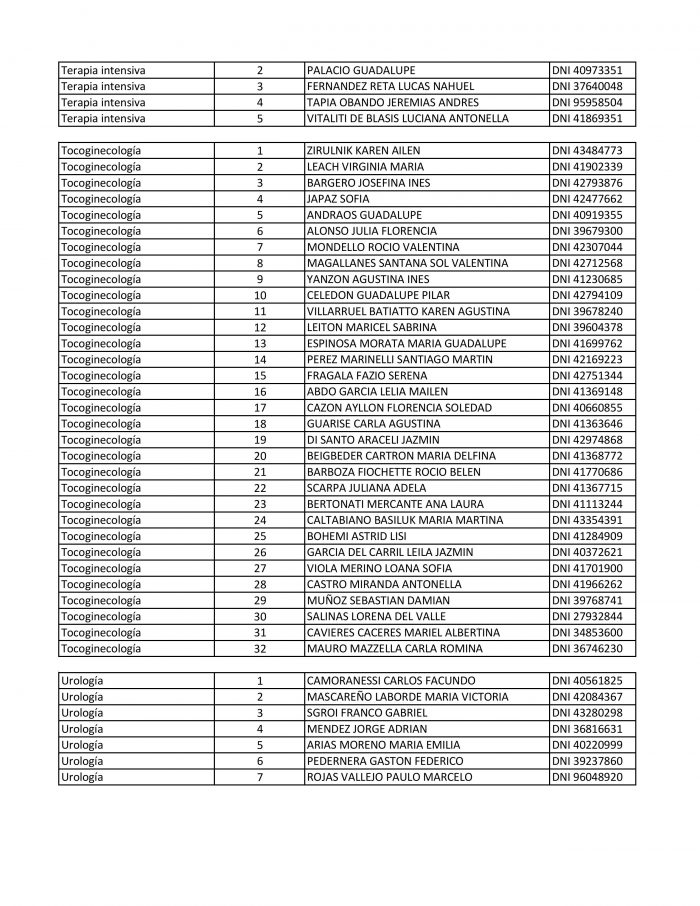 | | | | |
|---|---|---|---|
| Terapia intensiva | 2 | PALACIO GUADALUPE | DNI 40973351 |
| Terapia intensiva | 3 | FERNANDEZ RETA LUCAS NAHUEL | DNI 37640048 |
| Terapia intensiva | 4 | TAPIA OBANDO JEREMIAS ANDRES | DNI 95958504 |
| Terapia intensiva | 5 | VITALITI DE BLASIS LUCIANA ANTONELLA | DNI 41869351 |

| | | | |
|---|---|---|---|
| Tocoginecología | 1 | ZIRULNIK KAREN AILEN | DNI 43484773 |
| Tocoginecología | 2 | LEACH VIRGINIA MARIA | DNI 41902339 |
| Tocoginecología | 3 | BARGERO JOSEFINA INES | DNI 42793876 |
| Tocoginecología | 4 | JAPAZ SOFIA | DNI 42477662 |
| Tocoginecología | 5 | ANDRAOS GUADALUPE | DNI 40919355 |
| Tocoginecología | 6 | ALONSO JULIA FLORENCIA | DNI 39679300 |
| Tocoginecología | 7 | MONDELLO ROCIO VALENTINA | DNI 42307044 |
| Tocoginecología | 8 | MAGALLANES SANTANA SOL VALENTINA | DNI 42712568 |
| Tocoginecología | 9 | YANZON AGUSTINA INES | DNI 41230685 |
| Tocoginecología | 10 | CELEDON GUADALUPE PILAR | DNI 42794109 |
| Tocoginecología | 11 | VILLARRUEL BATIATTO KAREN AGUSTINA | DNI 39678240 |
| Tocoginecología | 12 | LEITON MARICEL SABRINA | DNI 39604378 |
| Tocoginecología | 13 | ESPINOSA MORATA MARIA GUADALUPE | DNI 41699762 |
| Tocoginecología | 14 | PEREZ MARINELLI SANTIAGO MARTIN | DNI 42169223 |
| Tocoginecología | 15 | FRAGALA FAZIO SERENA | DNI 42751344 |
| Tocoginecología | 16 | ABDO GARCIA LELIA MAILEN | DNI 41369148 |
| Tocoginecología | 17 | CAZON AYLLON FLORENCIA SOLEDAD | DNI 40660855 |
| Tocoginecología | 18 | GUARISE CARLA AGUSTINA | DNI 41363646 |
| Tocoginecología | 19 | DI SANTO ARACELI JAZMIN | DNI 42974868 |
| Tocoginecología | 20 | BEIGBEDER CARTRON MARIA DELFINA | DNI 41368772 |
| Tocoginecología | 21 | BARBOZA FIOCHETTE ROCIO BELEN | DNI 41770686 |
| Tocoginecología | 22 | SCARPA JULIANA ADELA | DNI 41367715 |
| Tocoginecología | 23 | BERTONATI MERCANTE ANA LAURA | DNI 41113244 |
| Tocoginecología | 24 | CALTABIANO BASILUK MARIA MARTINA | DNI 43354391 |
| Tocoginecología | 25 | BOHEMI ASTRID LISI | DNI 41284909 |
| Tocoginecología | 26 | GARCIA DEL CARRIL LEILA JAZMIN | DNI 40372621 |
| Tocoginecología | 27 | VIOLA MERINO LOANA SOFIA | DNI 41701900 |
| Tocoginecología | 28 | CASTRO MIRANDA ANTONELLA | DNI 41966262 |
| Tocoginecología | 29 | MUÑOZ SEBASTIAN DAMIAN | DNI 39768741 |
| Tocoginecología | 30 | SALINAS LORENA DEL VALLE | DNI 27932844 |
| Tocoginecología | 31 | CAVIERES CACERES MARIEL ALBERTINA | DNI 34853600 |
| Tocoginecología | 32 | MAURO MAZZELLA CARLA ROMINA | DNI 36746230 |

| | | | |
|---|---|---|---|
| Urología | 1 | CAMORANESSI CARLOS FACUNDO | DNI 40561825 |
| Urología | 2 | MASCAREÑO LABORDE MARIA VICTORIA | DNI 42084367 |
| Urología | 3 | SGROI FRANCO GABRIEL | DNI 43280298 |
| Urología | 4 | MENDEZ JORGE ADRIAN | DNI 36816631 |
| Urología | 5 | ARIAS MORENO MARIA EMILIA | DNI 40220999 |
| Urología | 6 | PEDERNERA GASTON FEDERICO | DNI 39237860 |
| Urología | 7 | ROJAS VALLEJO PAULO MARCELO | DNI 96048920 |